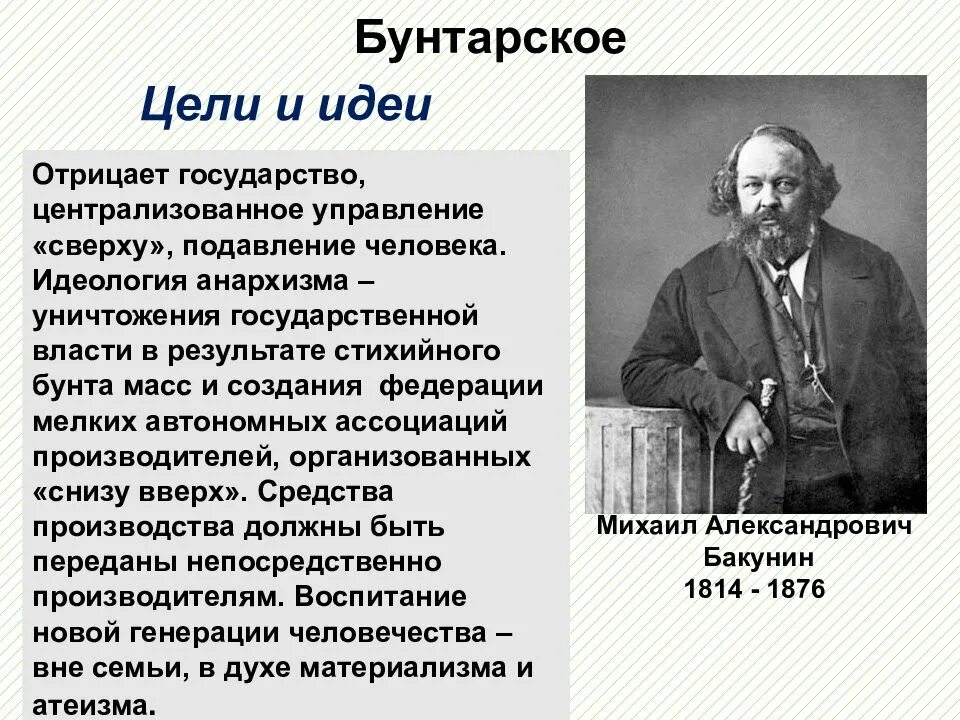 Бунтарское

Цели и идеи

Отрицает государство, централизованное управление «сверху», подавление человека. Идеология анархизма – уничтожения государственной власти в результате стихийного бунта масс и создания федерации мелких автономных ассоциаций производителей, организованных «снизу вверх». Средства производства должны быть переданы непосредственно производителям. Воспитание новой генерации человечества – вне семьи, в духе материализма и атеизма.

Михаил Александрович Бакунин
1814 - 1876